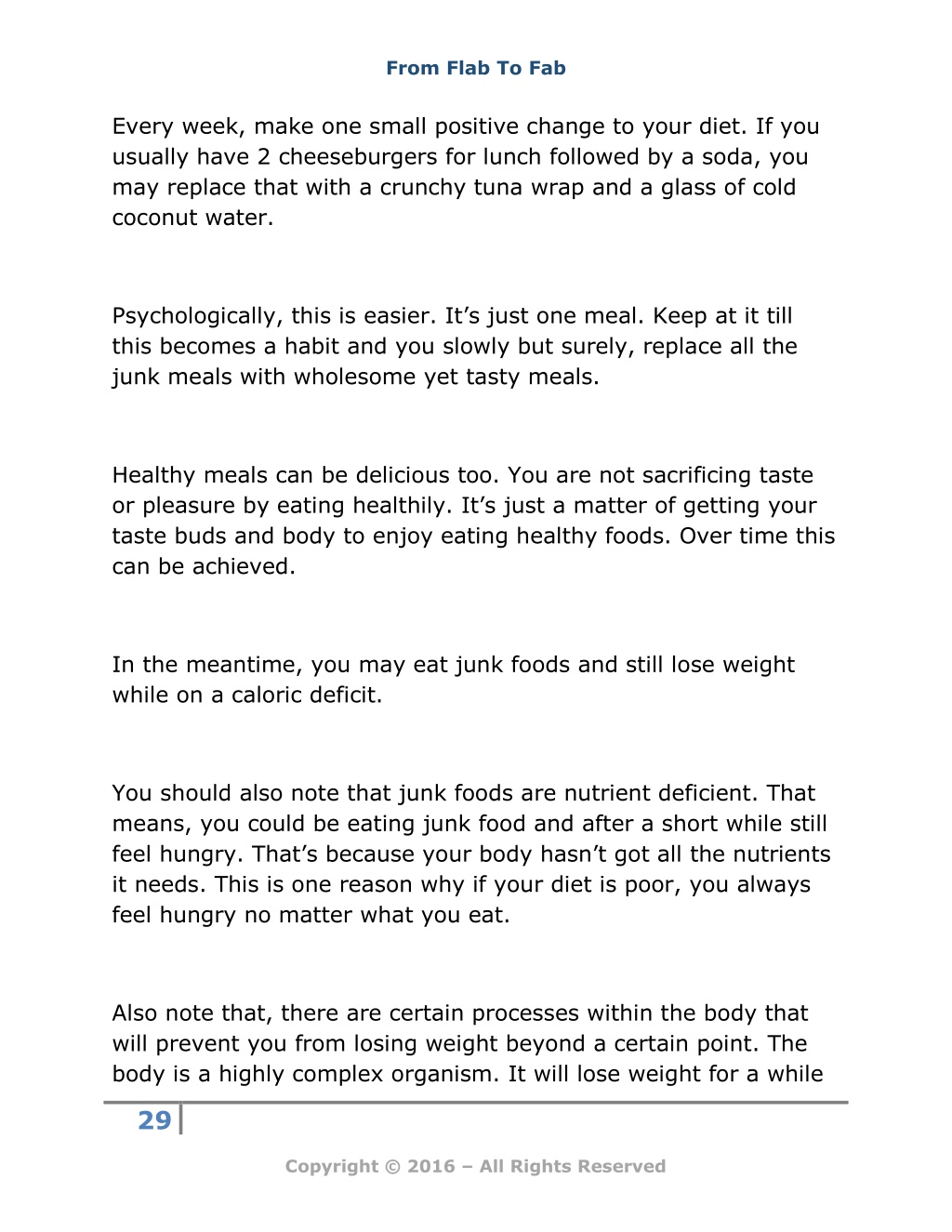 From Flab To Fab

Every week, make one small positive change to your diet. If you usually have 2 cheeseburgers for lunch followed by a soda, you may replace that with a crunchy tuna wrap and a glass of cold coconut water.

Psychologically, this is easier. It’s just one meal. Keep at it till this becomes a habit and you slowly but surely, replace all the junk meals with wholesome yet tasty meals.

Healthy meals can be delicious too. You are not sacrificing taste or pleasure by eating healthily. It’s just a matter of getting your taste buds and body to enjoy eating healthy foods. Over time this can be achieved.

In the meantime, you may eat junk foods and still lose weight while on a caloric deficit.

You should also note that junk foods are nutrient deficient. That means, you could be eating junk food and after a short while still feel hungry. That’s because your body hasn’t got all the nutrients it needs. This is one reason why if your diet is poor, you always feel hungry no matter what you eat.

Also note that, there are certain processes within the body that will prevent you from losing weight beyond a certain point. The body is a highly complex organism. It will lose weight for a while

29

Copyright © 2016 – All Rights Reserved